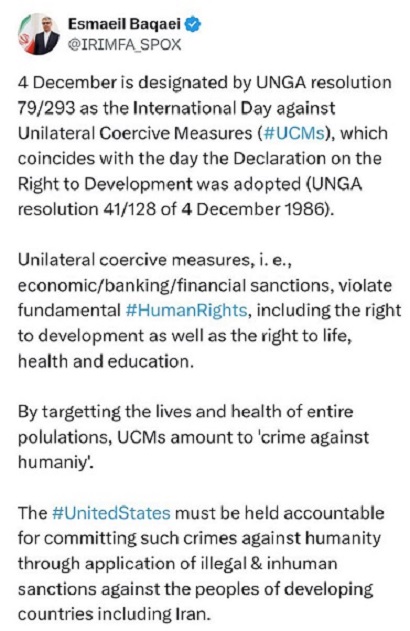 Esmaeil Baqaei
@IRIMFA_SPOX

4 December is designated by UNGA resolution 79/293 as the International Day against Unilateral Coercive Measures (#UCMs), which coincides with the day the Declaration on the Right to Development was adopted (UNGA resolution 41/128 of 4 December 1986).

Unilateral coercive measures, i. e., economic/banking/financial sanctions, violate fundamental #HumanRights, including the right to development as well as the right to life, health and education.

By targetting the lives and health of entire polulations, UCMs amount to 'crime against humaniy'.

The #UnitedStates must be held accountable for committing such crimes against humanity through application of illegal & inhuman sanctions against the peoples of developing countries including Iran.